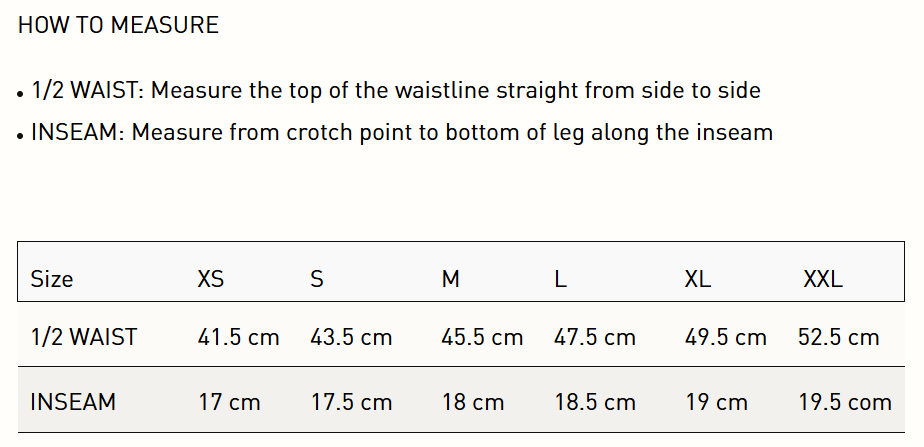 HOW TO MEASURE

• 1/2 WAIST: Measure the top of the waistline straight from side to side
• INSEAM: Measure from crotch point to bottom of leg along the inseam

| Size | XS | S | M | L | XL | XXL |
|---|---|---|---|---|---|---|
| 1/2 WAIST | 41.5 cm | 43.5 cm | 45.5 cm | 47.5 cm | 49.5 cm | 52.5 cm |
| INSEAM | 17 cm | 17.5 cm | 18 cm | 18.5 cm | 19 cm | 19.5 com |